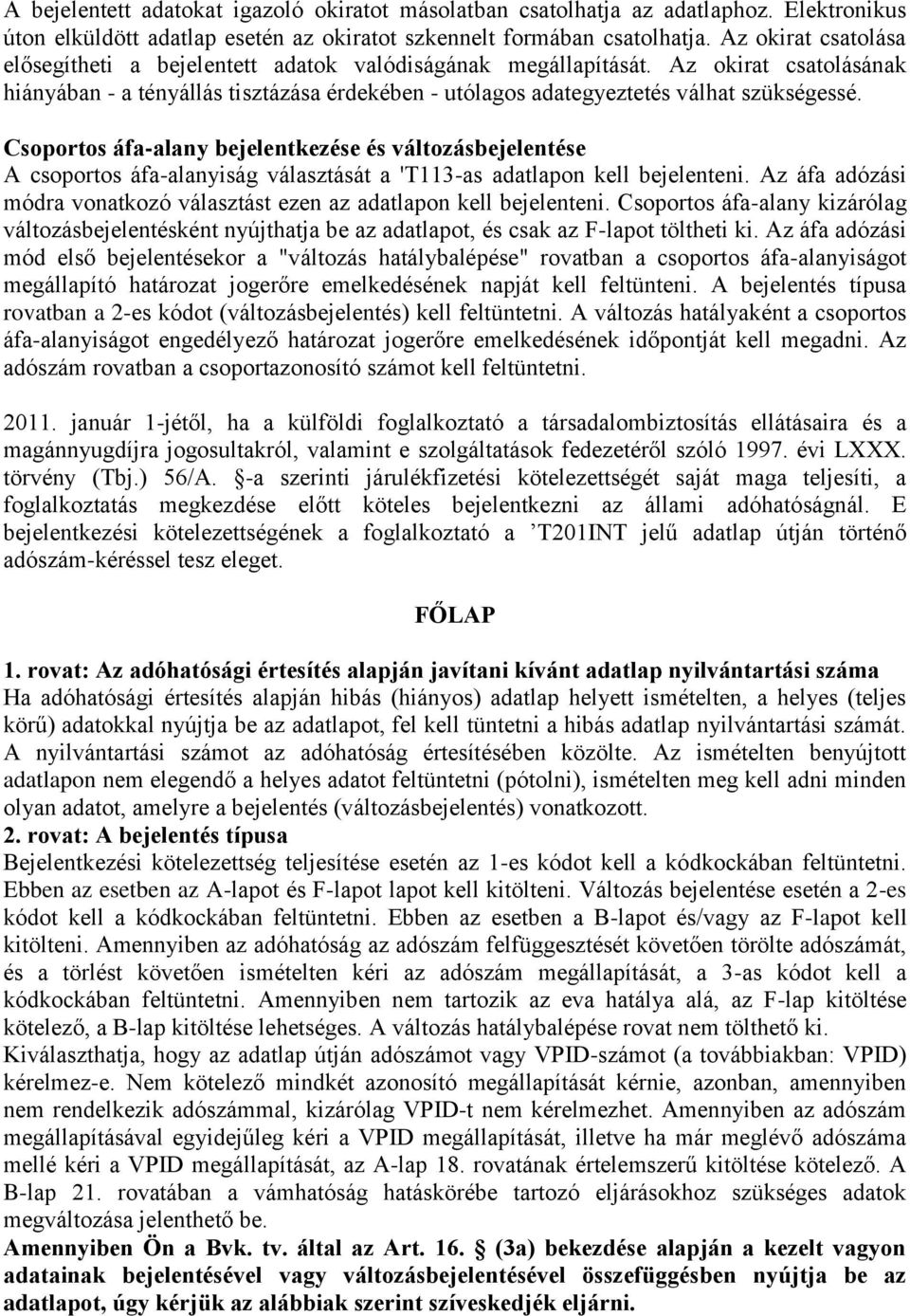 A bejelentett adatokat igazoló okiratot másolatban csatolhatja az adatlaphoz. Elektronikus úton elküldött adatlap esetén az okiratot szkennelt formában csatolhatja. Az okirat csatolása elősegítheti a bejelentett adatok valódiságának megállapítását. Az okirat csatolásának hiányában - a tényállás tisztázása érdekében - utólagos adategyeztetés válhat szükségessé.

Csoportos áfa-alany bejelentkezése és változásbejelentése
A csoportos áfa-alanyiság választását a 'T113-as adatlapon kell bejelenteni. Az áfa adózási módra vonatkozó választást ezen az adatlapon kell bejelenteni. Csoportos áfa-alany kizárólag változásbejelentésként nyújthatja be az adatlapot, és csak az F-lapot töltheti ki. Az áfa adózási mód első bejelentésekor a "változás hatálybalépése" rovatban a csoportos áfa-alanyiságot megállapító határozat jogerőre emelkedésének napját kell feltünteni. A bejelentés típusa rovatban a 2-es kódot (változásbejelentés) kell feltüntetni. A változás hatályaként a csoportos áfa-alanyiságot engedélyező határozat jogerőre emelkedésének időpontját kell megadni. Az adószám rovatban a csoportazonosító számot kell feltüntetni.

2011. január 1-jétől, ha a külföldi foglalkoztató a társadalombiztosítás ellátásaira és a magánnyugdíjra jogosultakról, valamint e szolgáltatások fedezetéről szóló 1997. évi LXXX. törvény (Tbj.) 56/A. §-a szerinti járulékfizetési kötelezettségét saját maga teljesíti, a foglalkoztatás megkezdése előtt köteles bejelentkezni az állami adóhatóságnál. E bejelentkezési kötelezettségének a foglalkoztató a ’T201INT jelű adatlap útján történő adószám-kéréssel tesz eleget.

FŐLAP

1. rovat: Az adóhatósági értesítés alapján javítani kívánt adatlap nyilvántartási száma
Ha adóhatósági értesítés alapján hibás (hiányos) adatlap helyett ismételten, a helyes (teljes körű) adatokkal nyújtja be az adatlapot, fel kell tüntetni a hibás adatlap nyilvántartási számát. A nyilvántartási számot az adóhatóság értesítésében közölte. Az ismételten benyújtott adatlapon nem elegendő a helyes adatot feltüntetni (pótolni), ismételten meg kell adni minden olyan adatot, amelyre a bejelentés (változásbejelentés) vonatkozott.
2. rovat: A bejelentés típusa
Bejelentkezési kötelezettség teljesítése esetén az 1-es kódot kell a kódkockában feltüntetni. Ebben az esetben az A-lapot és F-lapot lapot kell kitölteni. Változás bejelentése esetén a 2-es kódot kell a kódkockában feltüntetni. Ebben az esetben a B-lapot és/vagy az F-lapot kell kitölteni. Amennyiben az adóhatóság az adószám felfüggesztését követően törölte adószámát, és a törlést követően ismételten kéri az adószám megállapítását, a 3-as kódot kell a kódkockában feltüntetni. Amennyiben nem tartozik az eva hatálya alá, az F-lap kitöltése kötelező, a B-lap kitöltése lehetséges. A változás hatálybalépése rovat nem tölthető ki.
Kiválaszthatja, hogy az adatlap útján adószámot vagy VPID-számot (a továbbiakban: VPID) kérelmez-e. Nem kötelező mindkét azonosító megállapítását kérnie, azonban, amennyiben nem rendelkezik adószámmal, kizárólag VPID-t nem kérelmezhet. Amennyiben az adószám megállapításával egyidejűleg kéri a VPID megállapítását, illetve ha már meglévő adószáma mellé kéri a VPID megállapítását, az A-lap 18. rovatának értelemszerű kitöltése kötelező. A B-lap 21. rovatában a vámhatóság hatáskörébe tartozó eljárásokhoz szükséges adatok megváltozása jelenthető be.
Amennyiben Ön a Bvk. tv. által az Art. 16. § (3a) bekezdése alapján a kezelt vagyon adatainak bejelentésével vagy változásbejelentésével összefüggésben nyújtja be az adatlapot, úgy kérjük az alábbiak szerint szíveskedjék eljárni.